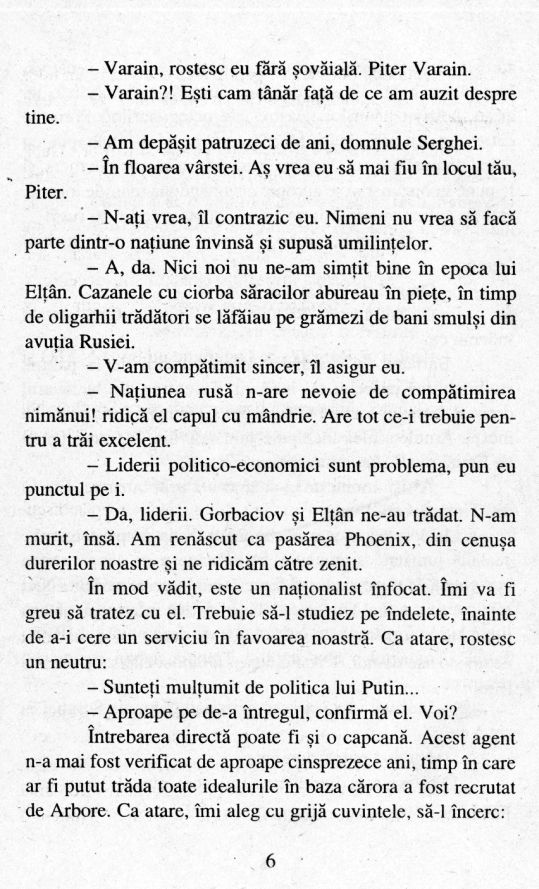 – Varain, rostesc eu fără șovăială. Piter Varain.

– Varain?! Ești cam tânăr față de ce am auzit despre tine.

– Am depășit patruzeci de ani, domnule Serghei.

– În floarea vârstei. Aș vrea eu să mai fiu în locul tău, Piter.

– N-ați vrea, îl contrazic eu. Nimeni nu vrea să facă parte dintr-o națiune învinsă și supusă umilințelor.

– A, da. Nici noi nu ne-am simțit bine în epoca lui Elțân. Cazanele cu ciorba săracilor abureau în piețe, în timp de oligarhii trădători se lăfăiau pe grămezi de bani smulși din avuția Rusiei.

– V-am compătimit sincer, îl asigur eu.

– Națiunea rusă n-are nevoie de compătimirea nimănui! ridică el capul cu mândrie. Are tot ce-i trebuie pentru a trăi excelent.

– Liderii politico-economici sunt problema, pun eu punctul pe i.

– Da, liderii. Gorbaciov și Elțân ne-au trădat. N-am murit, însă. Am renăscut ca pasărea Phoenix, din cenușa durerilor noastre și ne ridicăm către zenit.

În mod vădit, este un naționalist înfocat. Îmi va fi greu să tratez cu el. Trebuie să-l studiez pe îndelete, înainte de a-i cere un serviciu în favoarea noastră. Ca atare, rostesc un neutru:

– Sunteți mulțumit de politica lui Putin...

– Aproape pe de-a întregul, confirmă el. Voi?

Întrebarea directă poate fi și o capcană. Acest agent n-a mai fost verificat de aproape cinsprezece ani, timp în care ar fi putut trăda toate idealurile în baza cărora a fost recrutat de Arbore. Ca atare, îmi aleg cu grijă cuvintele, să-l încerc:

6